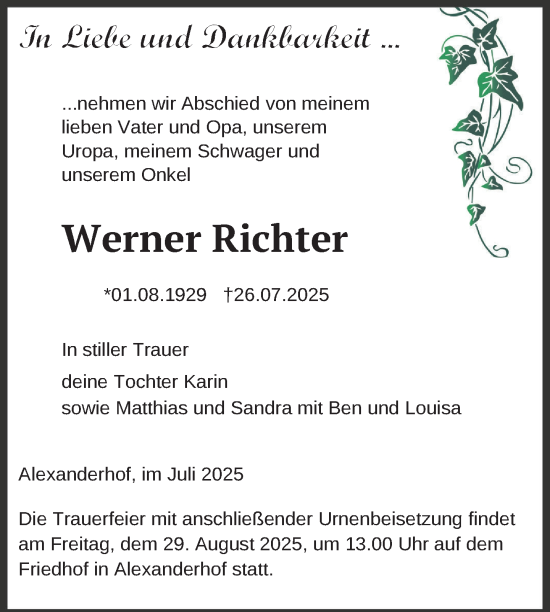 In Liebe und Dankbarkeit ...

...nehmen wir Abschied von meinem lieben Vater und Opa, unserem Uropa, meinem Schwager und unserem Onkel

Werner Richter

*01.08.1929 †26.07.2025

In stiller Trauer

deine Tochter Karin
sowie Matthias und Sandra mit Ben und Louisa

Alexanderhof, im Juli 2025

Die Trauerfeier mit anschließender Urnenbeisetzung findet am Freitag, dem 29. August 2025, um 13.00 Uhr auf dem Friedhof in Alexanderhof statt.